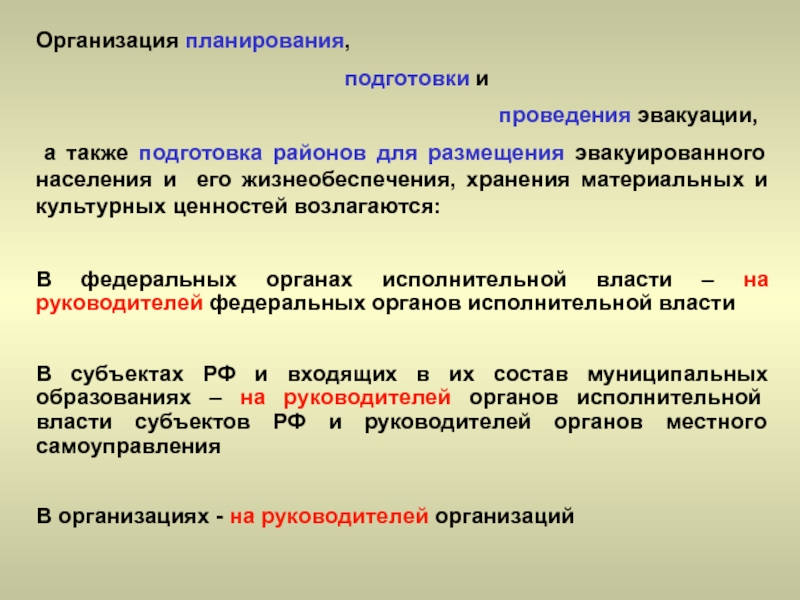 Организация планирования,

подготовки и

проведения эвакуации,

а также подготовка районов для размещения эвакуированного населения и его жизнеобеспечения, хранения материальных и культурных ценностей возлагаются:

В федеральных органах исполнительной власти – на руководителей федеральных органов исполнительной власти

В субъектах РФ и входящих в их состав муниципальных образованиях – на руководителей органов исполнительной власти субъектов РФ и руководителей органов местного самоуправления

В организациях - на руководителей организаций